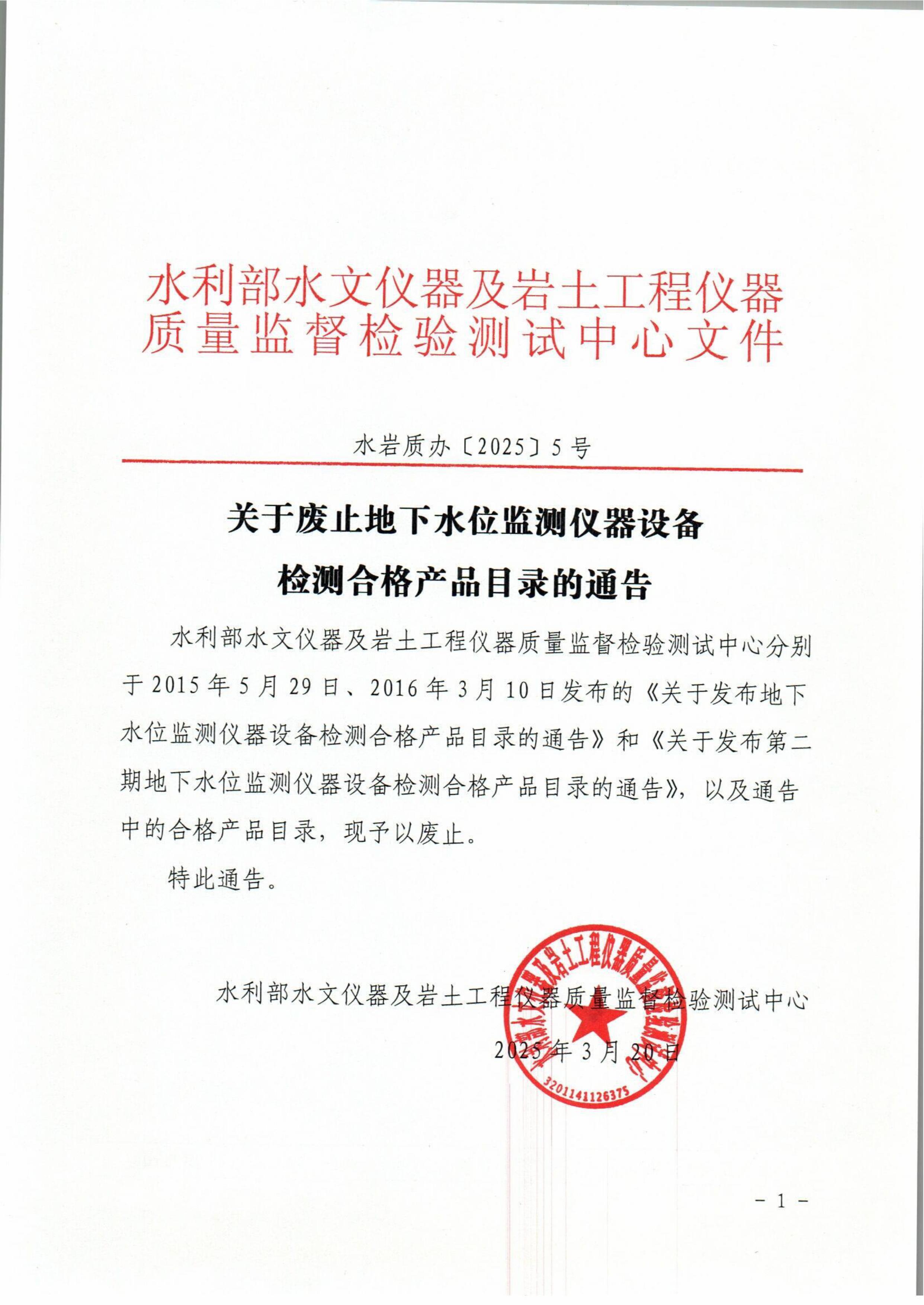 水利部水文仪器及岩土工程仪器质量监督检验测试中心文件

水岩质办〔2025〕5号

关于废止地下水位监测仪器设备检测合格产品目录的通告

水利部水文仪器及岩土工程仪器质量监督检验测试中心分别于2015年5月29日、2016年3月10日发布的《关于发布地下水位监测仪器设备检测合格产品目录的通告》和《关于发布第二期地下水位监测仪器设备检测合格产品目录的通告》，以及通告中的合格产品目录，现予以废止。

特此通告。

水利部水文仪器及岩土工程仪器质量监督检验测试中心

2025年3月20日

水利部水文仪器及岩土工程仪器质量监督检验测试中心

3201141126375

－1－